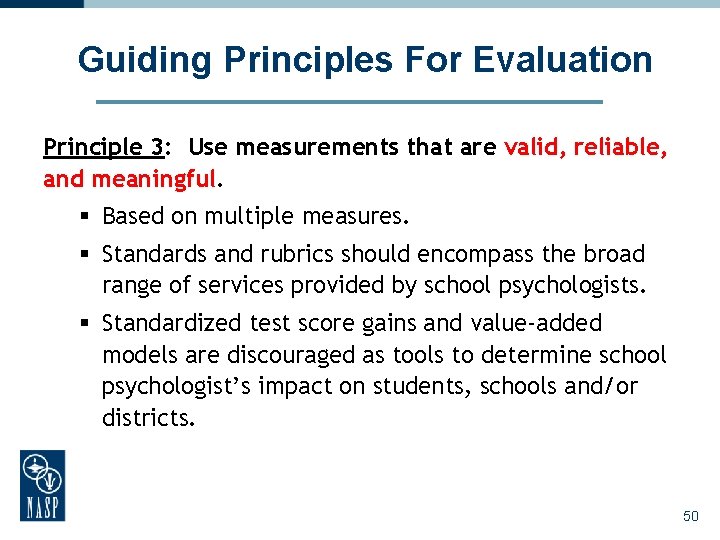 Guiding Principles For Evaluation

Principle 3: Use measurements that are valid, reliable, and meaningful.

▪ Based on multiple measures.

▪ Standards and rubrics should encompass the broad range of services provided by school psychologists.

▪ Standardized test score gains and value-added models are discouraged as tools to determine school psychologist's impact on students, schools and/or districts.

NASP

50